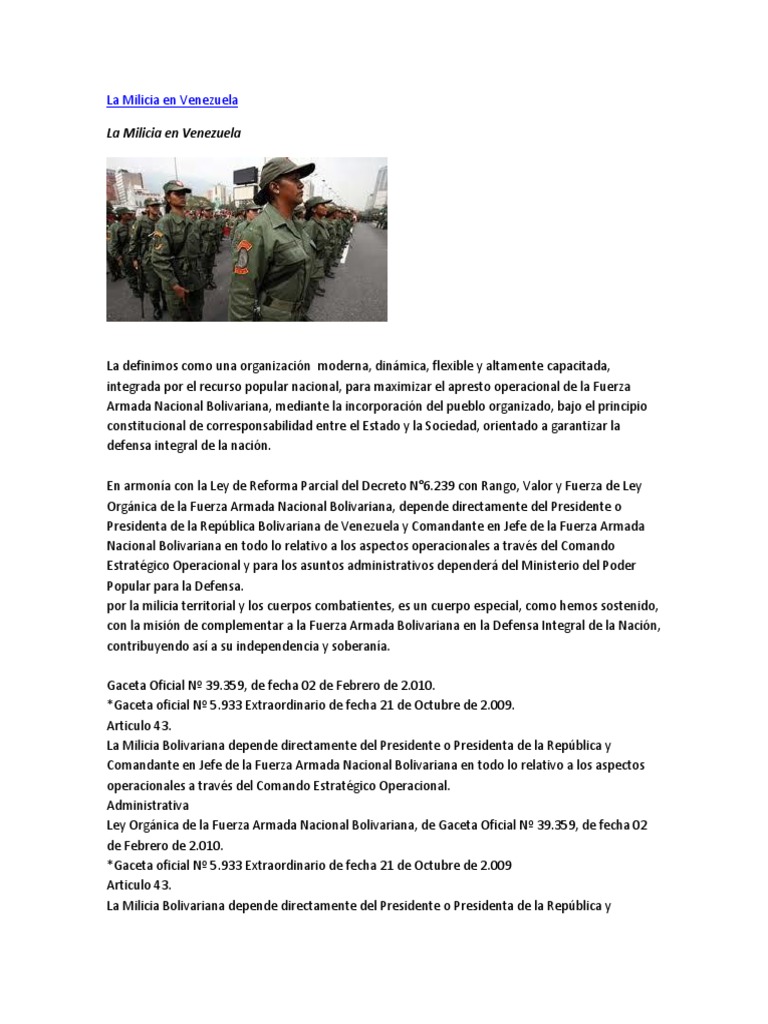 La Milicia en Venezuela

La Milicia en Venezuela

La definimos como una organización moderna, dinámica, flexible y altamente capacitada, integrada por el recurso popular nacional, para maximizar el apresto operacional de la Fuerza Armada Nacional Bolivariana, mediante la incorporación del pueblo organizado, bajo el principio constitucional de corresponsabilidad entre el Estado y la Sociedad, orientado a garantizar la defensa integral de la nación.

En armonía con la Ley de Reforma Parcial del Decreto N°6.239 con Rango, Valor y Fuerza de Ley Orgánica de la Fuerza Armada Nacional Bolivariana, depende directamente del Presidente o Presidenta de la República Bolivariana de Venezuela y Comandante en Jefe de la Fuerza Armada Nacional Bolivariana en todo lo relativo a los aspectos operacionales a través del Comando Estratégico Operacional y para los asuntos administrativos dependerá del Ministerio del Poder Popular para la Defensa.
por la milicia territorial y los cuerpos combatientes, es un cuerpo especial, como hemos sostenido, con la misión de complementar a la Fuerza Armada Bolivariana en la Defensa Integral de la Nación, contribuyendo así a su independencia y soberanía.

Gaceta Oficial Nº 39.359, de fecha 02 de Febrero de 2.010.
*Gaceta oficial Nº 5.933 Extraordinario de fecha 21 de Octubre de 2.009.
Articulo 43.
La Milicia Bolivariana depende directamente del Presidente o Presidenta de la República y Comandante en Jefe de la Fuerza Armada Nacional Bolivariana en todo lo relativo a los aspectos operacionales a través del Comando Estratégico Operacional.
Administrativa
Ley Orgánica de la Fuerza Armada Nacional Bolivariana, de Gaceta Oficial Nº 39.359, de fecha 02 de Febrero de 2.010.
*Gaceta oficial Nº 5.933 Extraordinario de fecha 21 de Octubre de 2.009
Articulo 43.
La Milicia Bolivariana depende directamente del Presidente o Presidenta de la República y